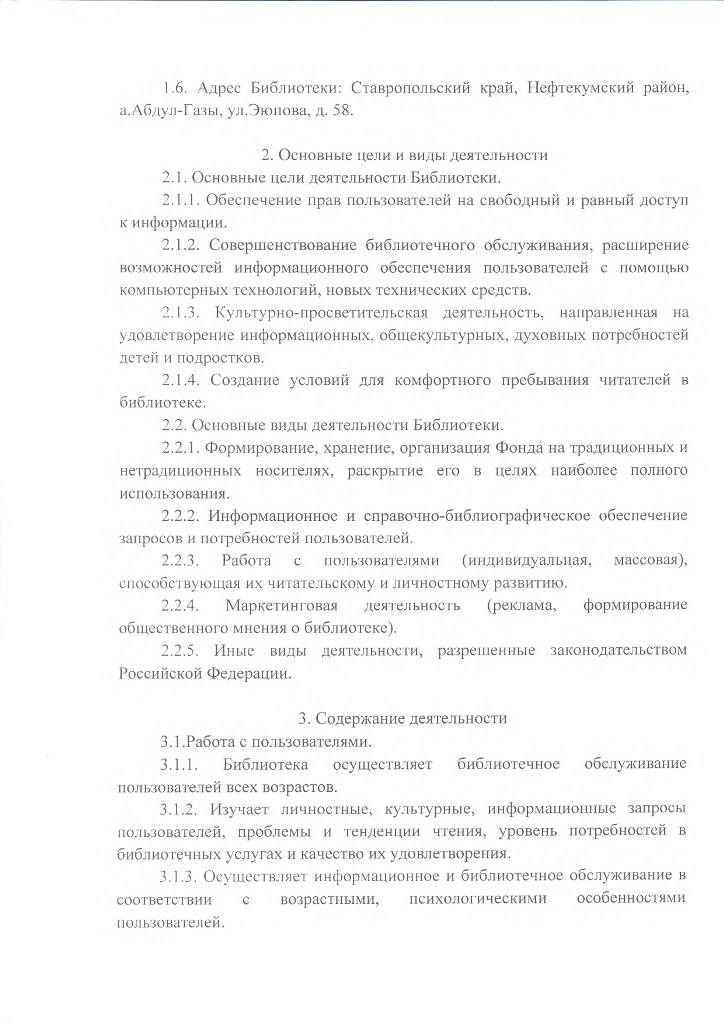 1.6. Адрес Библиотеки: Ставропольский край, Нефтекумский район, а.Абдул-Газы, ул.Эюпова, д. 58.

2. Основные цели и виды деятельности

2.1. Основные цели деятельности Библиотеки.

2.1.1. Обеспечение прав пользователей на свободный и равный доступ к информации.

2.1.2. Совершенствование библиотечного обслуживания, расширение возможностей информационного обеспечения пользователей с помощью компьютерных технологий, новых технических средств.

2.1.3. Культурно-просветительская деятельность, направленная на удовлетворение информационных, общекультурных, духовных потребностей детей и подростков.

2.1.4. Создание условий для комфортного пребывания читателей в библиотеке.

2.2. Основные виды деятельности Библиотеки.

2.2.1. Формирование, хранение, организация Фонда на традиционных и нетрадиционных носителях, раскрытие его в целях наиболее полного использования.

2.2.2. Информационное и справочно-библиографическое обеспечение запросов и потребностей пользователей.

2.2.3. Работа с пользователями (индивидуальная, массовая), способствующая их читательскому и личностному развитию.

2.2.4. Маркетинговая деятельность (реклама, формирование общественного мнения о библиотеке).

2.2.5. Иные виды деятельности, разрешенные законодательством Российской Федерации.

3. Содержание деятельности

3.1.Работа с пользователями.

3.1.1. Библиотека осуществляет библиотечное обслуживание пользователей всех возрастов.

3.1.2. Изучает личностные, культурные, информационные запросы пользователей, проблемы и тенденции чтения, уровень потребностей в библиотечных услугах и качество их удовлетворения.

3.1.3. Осуществляет информационное и библиотечное обслуживание в соответствии с возрастными, психологическими особенностями пользователей.